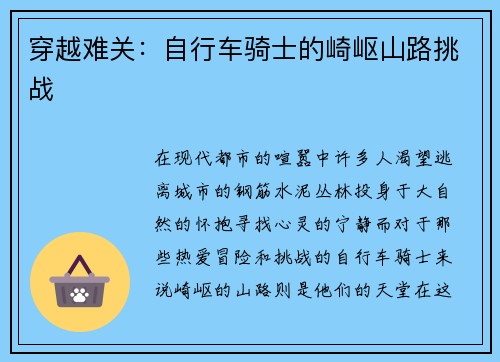 穿越难关：自行车骑士的崎岖山路挑战

在现代都市的喧嚣中许多人渴望逃离城市的钢筋水泥丛林投身于大自然的怀抱寻找心灵的宁静而对于那些热爱冒险和挑战的自行车骑士来说崎岖的山路则是他们的天堂在这